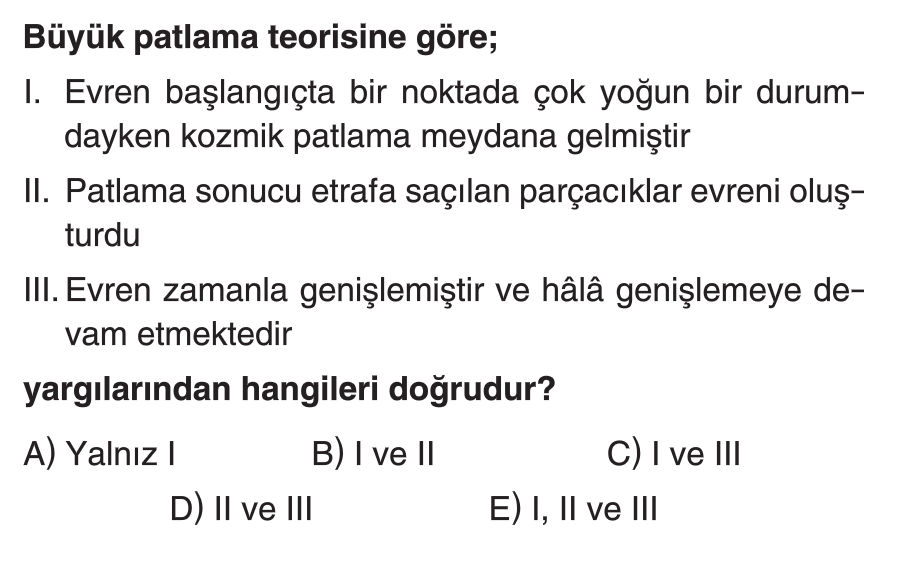 Büyük patlama teorisine göre;

I. Evren başlangıçta bir noktada çok yoğun bir durumdayken kozmik patlama meydana gelmiştir

II. Patlama sonucu etrafa saçılan parçacıklar evreni oluşturdu

III. Evren zamanla genişlemiştir ve hâlâ genişlemeye devam etmektedir

yargılarından hangileri doğrudur?

A) Yalnız I   B) I ve II   C) I ve III
D) II ve III   E) I, II ve III